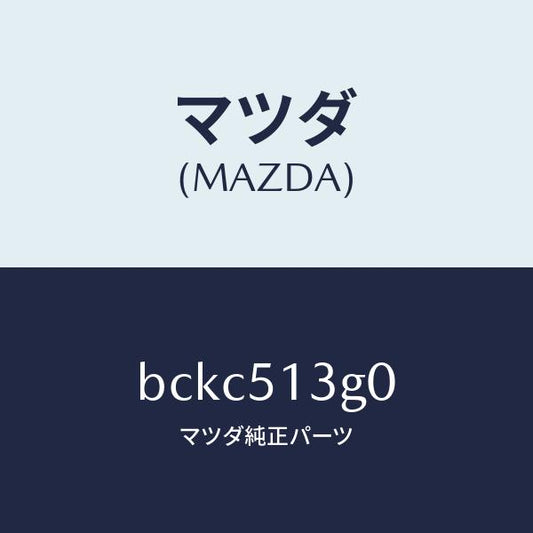 マツダ
(MAZDA)

bckc513g0
マツダ純正パーツ